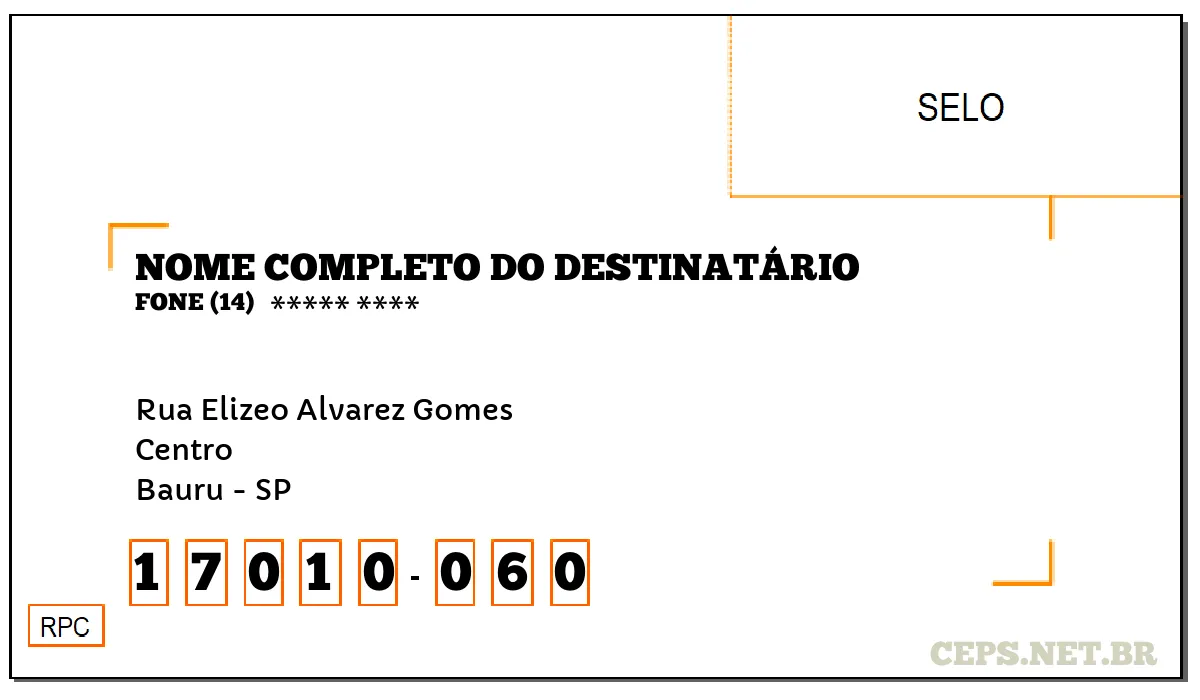 SELO

NOME COMPLETO DO DESTINATÁRIO
FONE (14) ***** ****

Rua Elizeo Alvarez Gomes
Centro
Bauru - SP

1 7 0 1 0 - 0 6 0

RPC

CEPS.NET.BR